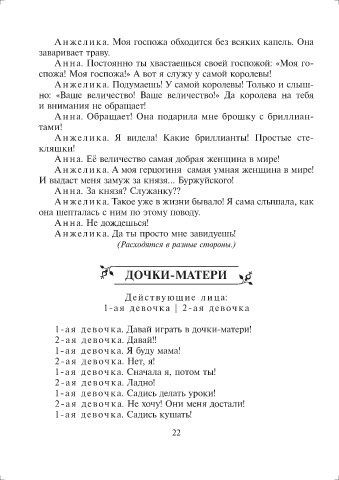 Анжелика. Моя госпожа обходится без всяких капель. Она заваривает траву.

Анна. Постоянно ты хвастаешься своей госпожой: «Моя госпожа! Моя госпожа!» А вот я служу у самой королевы!

Анжелика. Подумаешь! У самой королевы! Только и слышно: «Ваше величество! Ваше величество!» Да королева на тебя и внимания не обращает!

Анна. Обращает! Она подарила мне брошку с бриллиантами!

Анжелика. Я видела! Какие бриллианты! Простые стекляшки!

Анна. Её величество самая добрая женщина в мире!

Анжелика. А моя герцогиня самая умная женщина в мире! И выдаст меня замуж за князя... Буржуйского!

Анна. За князя? Служанку??

Анжелика. Такое уже в жизни бывало! Я сама слышала, как она шепталась с ним по этому поводу.

Анна. Не дождешься!

Анжелика. Да ты просто мне завидуешь!

(Расходятся в разные стороны.)

ДОЧКИ-МАТЕРИ

Действующие лица:
1-ая девочка | 2-ая девочка

1-ая девочка. Давай играть в дочки-матери!
2-ая девочка. Давай!!
1-ая девочка. Я буду мама!
2-ая девочка. Нет, я!
1-ая девочка. Сначала я, потом ты!
2-ая девочка. Ладно!
1-ая девочка. Садись делать уроки!
2-ая девочка. Не хочу! Они меня достали!
1-ая девочка. Садись кушать!

22